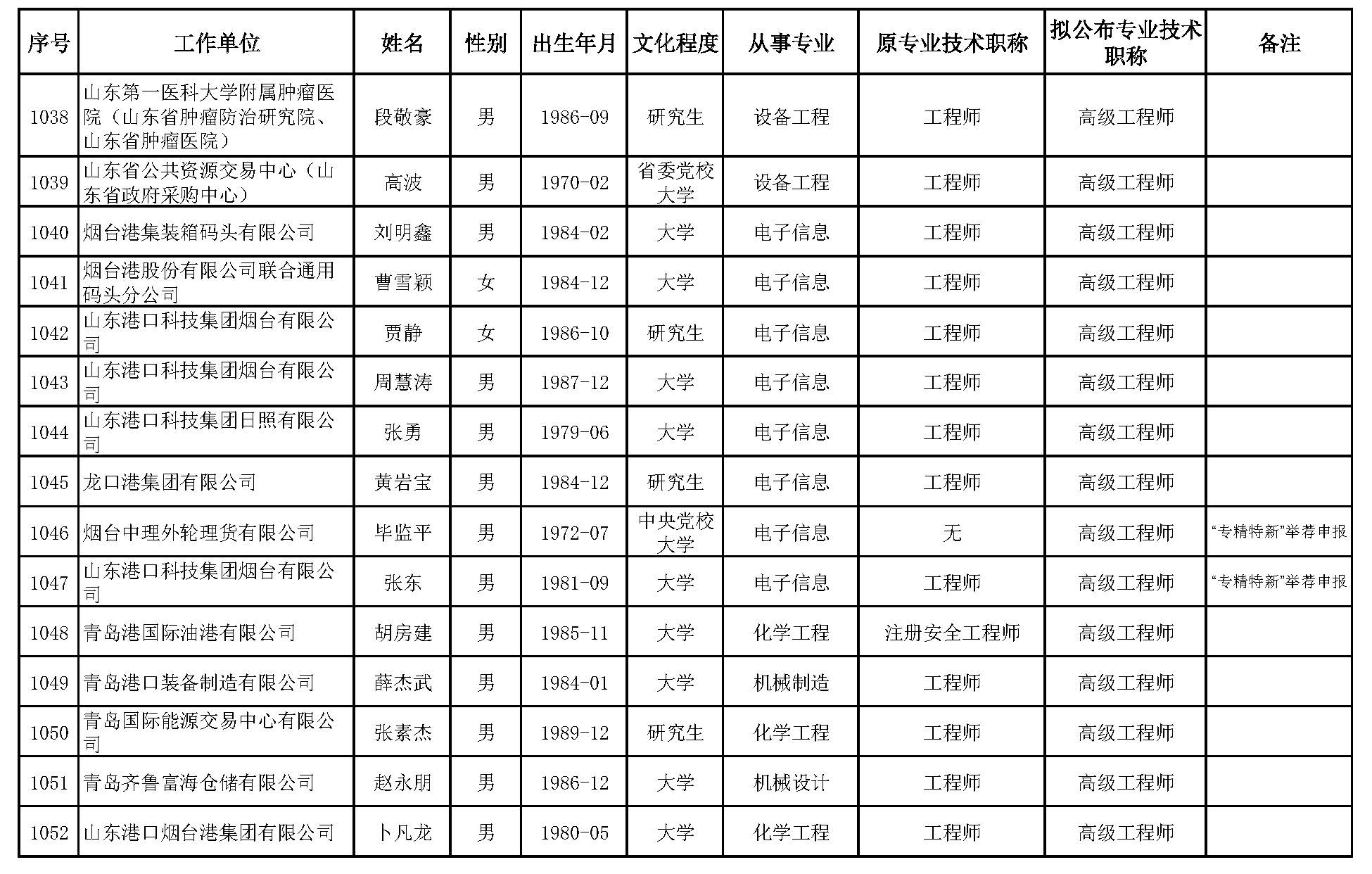 | 序号 | 工作单位 | 姓名 | 性别 | 出生年月 | 文化程度 | 从事专业 | 原专业技术职称 | 拟公布专业技术职称 | 备注 |
|---|---|---|---|---|---|---|---|---|---|
| 1038 | 山东第一医科大学附属肿瘤医院（山东省肿瘤防治研究院、山东省肿瘤医院） | 段敬豪 | 男 | 1986-09 | 研究生 | 设备工程 | 工程师 | 高级工程师 | |
| 1039 | 山东省公共资源交易中心（山东省政府采购中心） | 高波 | 男 | 1970-02 | 省委党校大学 | 设备工程 | 工程师 | 高级工程师 | |
| 1040 | 烟台港集装箱码头有限公司 | 刘明鑫 | 男 | 1984-02 | 大学 | 电子信息 | 工程师 | 高级工程师 | |
| 1041 | 烟台港股份有限公司联合通用码头分公司 | 曹雪颖 | 女 | 1984-12 | 大学 | 电子信息 | 工程师 | 高级工程师 | |
| 1042 | 山东港口科技集团烟台有限公司 | 贾静 | 女 | 1986-10 | 研究生 | 电子信息 | 工程师 | 高级工程师 | |
| 1043 | 山东港口科技集团烟台有限公司 | 周慧涛 | 男 | 1987-12 | 大学 | 电子信息 | 工程师 | 高级工程师 | |
| 1044 | 山东港口科技集团日照有限公司 | 张勇 | 男 | 1979-06 | 大学 | 电子信息 | 工程师 | 高级工程师 | |
| 1045 | 龙口港集团有限公司 | 黄岩宝 | 男 | 1984-12 | 研究生 | 电子信息 | 工程师 | 高级工程师 | |
| 1046 | 烟台中理外轮理货有限公司 | 毕监平 | 男 | 1972-07 | 中央党校大学 | 电子信息 | 无 | 高级工程师 | “专精特新”举荐申报 |
| 1047 | 山东港口科技集团烟台有限公司 | 张东 | 男 | 1981-09 | 大学 | 电子信息 | 工程师 | 高级工程师 | “专精特新”举荐申报 |
| 1048 | 青岛港国际油港有限公司 | 胡房建 | 男 | 1985-11 | 大学 | 化学工程 | 注册安全工程师 | 高级工程师 | |
| 1049 | 青岛港口装备制造有限公司 | 薛杰武 | 男 | 1984-01 | 大学 | 机械制造 | 工程师 | 高级工程师 | |
| 1050 | 青岛国际能源交易中心有限公司 | 张素杰 | 男 | 1989-12 | 研究生 | 化学工程 | 工程师 | 高级工程师 | |
| 1051 | 青岛齐鲁富海仓储有限公司 | 赵永朋 | 男 | 1986-12 | 大学 | 机械设计 | 工程师 | 高级工程师 | |
| 1052 | 山东港口烟台港集团有限公司 | 卜凡龙 | 男 | 1980-05 | 大学 | 化学工程 | 工程师 | 高级工程师 | |